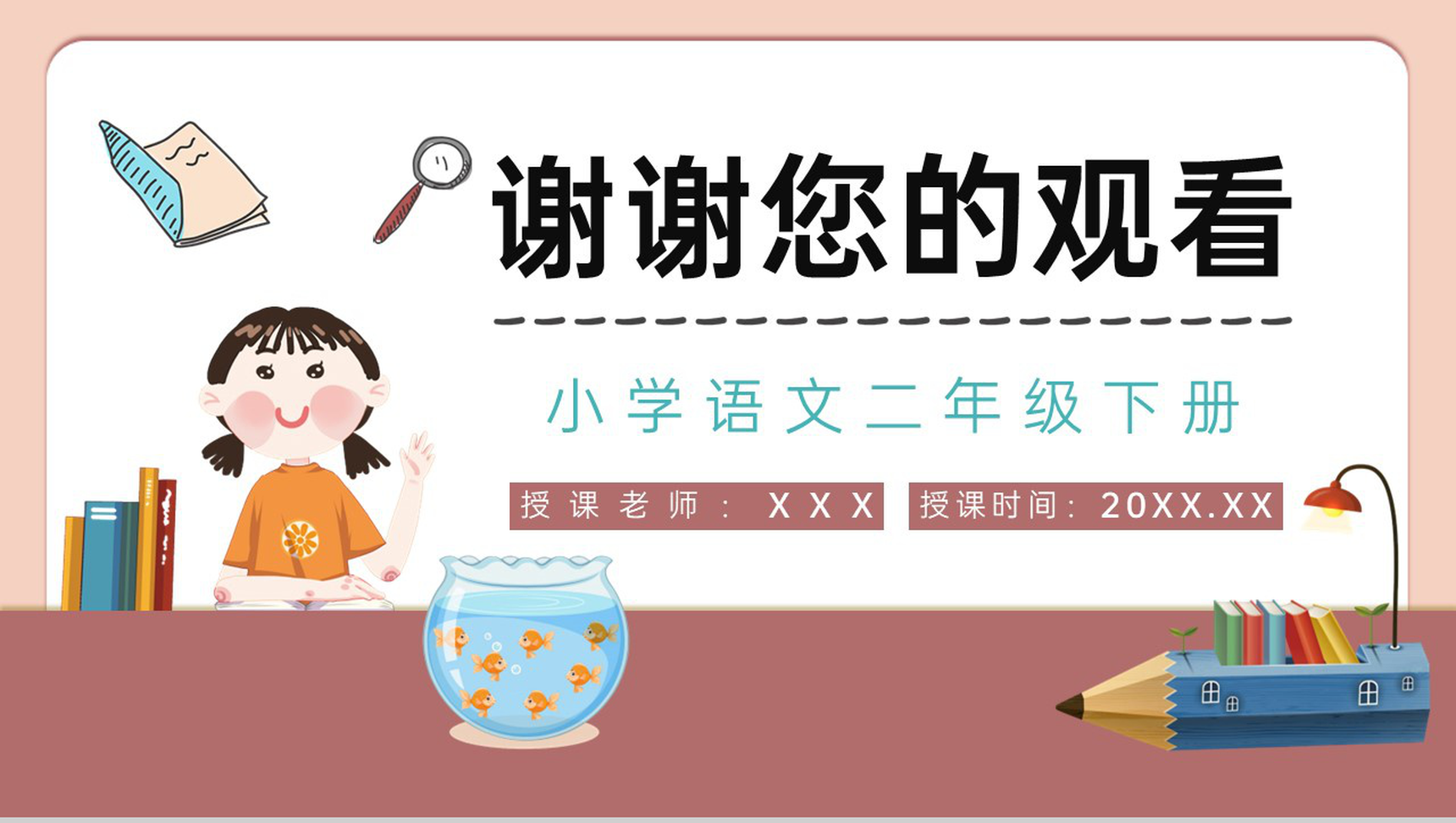 谢谢您的观看

小学语文二年级下册

授课老师：XXX

授课时间：20XX.XX